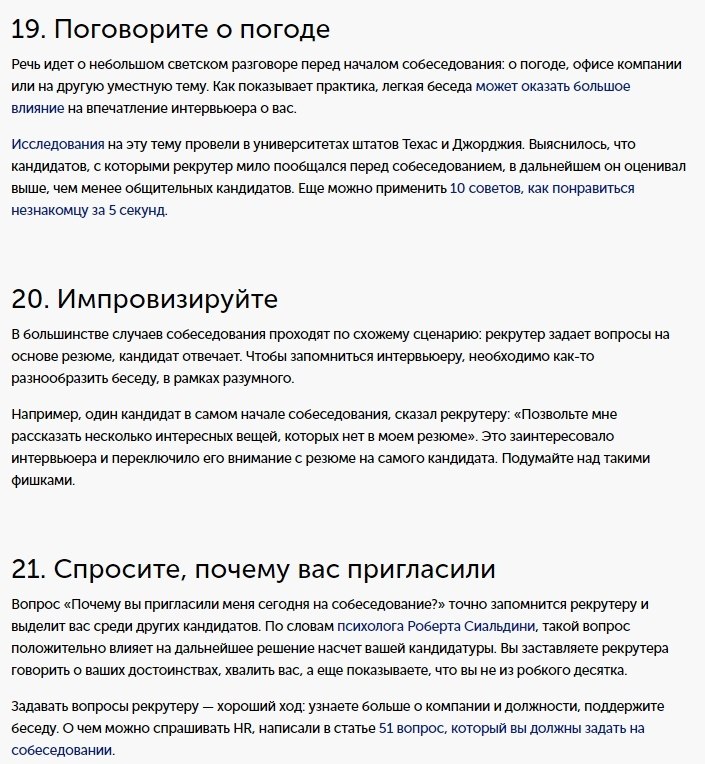 19. Поговорите о погоде

Речь идет о небольшом светском разговоре перед началом собеседования: о погоде, офисе компании или на другую уместную тему. Как показывает практика, легкая беседа может оказать большое влияние на впечатление интервьюера о вас.

Исследования на эту тему провели в университетах штатов Техас и Джорджия. Выяснилось, что кандидатов, с которыми рекрутер мило пообщался перед собеседованием, в дальнейшем он оценивал выше, чем менее общительных кандидатов. Еще можно применить 10 советов, как понравиться незнакомцу за 5 секунд.

20. Импровизируйте

В большинстве случаев собеседования проходят по схожему сценарию: рекрутер задает вопросы на основе резюме, кандидат отвечает. Чтобы запомниться интервьюеру, необходимо как-то разнообразить беседу, в рамках разумного.

Например, один кандидат в самом начале собеседования, сказал рекрутеру: «Позвольте мне рассказать несколько интересных вещей, которых нет в моем резюме». Это заинтересовало интервьюера и переключило его внимание с резюме на самого кандидата. Подумайте над такими фишками.

21. Спросите, почему вас пригласили

Вопрос «Почему вы пригласили меня сегодня на собеседование?» точно запомнится рекрутеру и выделит вас среди других кандидатов. По словам психолога Роберта Сиальдини, такой вопрос положительно влияет на дальнейшее решение насчет вашей кандидатуры. Вы заставляете рекрутера говорить о ваших достоинствах, хвалить вас, а еще показываете, что вы не из робкого десятка.

Задавать вопросы рекрутеру — хороший ход: узнаете больше о компании и должности, поддержите беседу. О чем можно спрашивать HR, написали в статье 51 вопрос, который вы должны задать на собеседовании.